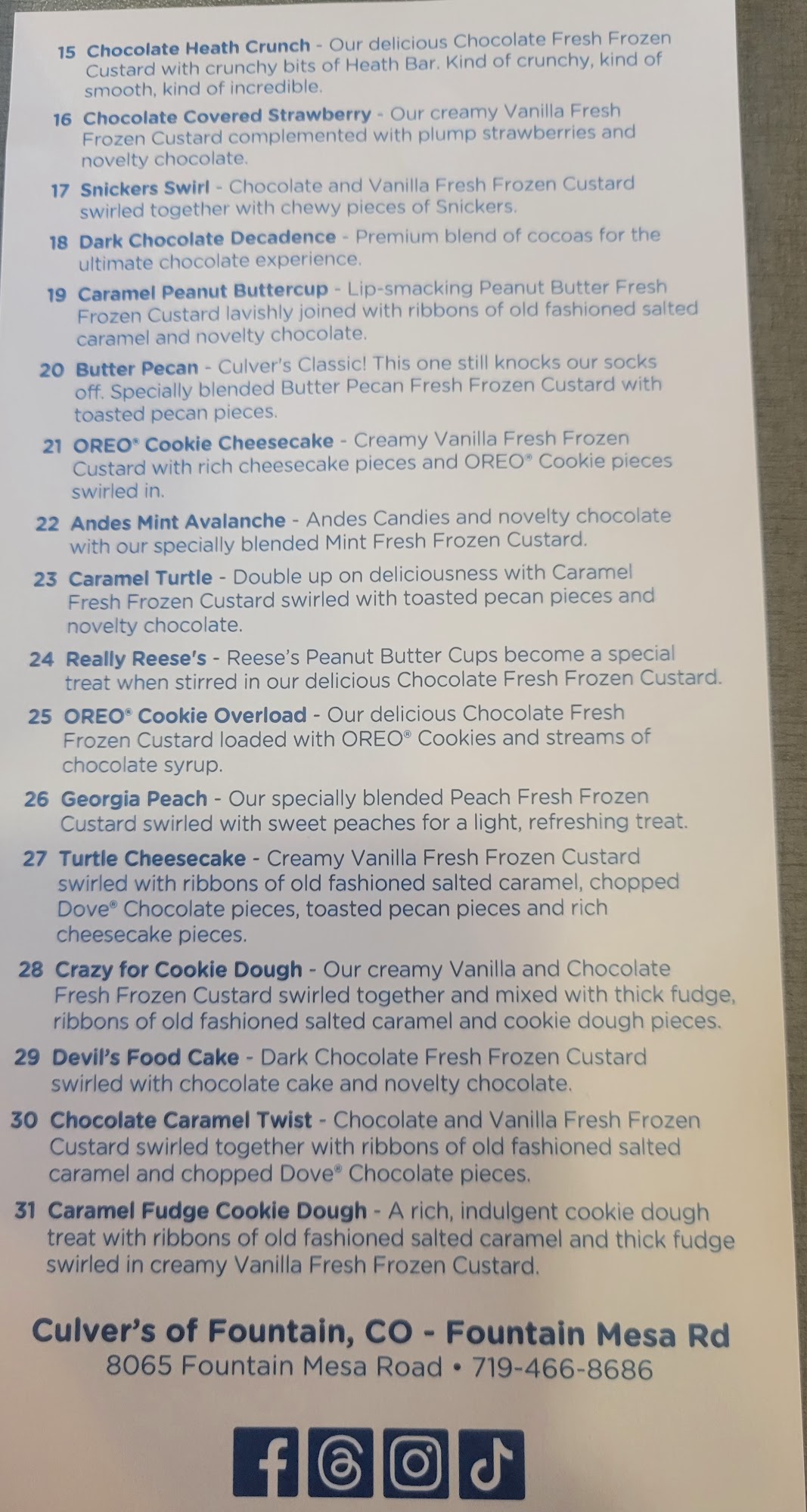 15 Chocolate Heath Crunch - Our delicious Chocolate Fresh Frozen Custard with crunchy bits of Heath Bar. Kind of crunchy, kind of smooth, kind of incredible.

16 Chocolate Covered Strawberry - Our creamy Vanilla Fresh Frozen Custard complemented with plump strawberries and novelty chocolate.

17 Snickers Swirl - Chocolate and Vanilla Fresh Frozen Custard swirled together with chewy pieces of Snickers.

18 Dark Chocolate Decadence - Premium blend of cocoas for the ultimate chocolate experience.

19 Caramel Peanut Buttercup - Lip-smacking Peanut Butter Fresh Frozen Custard lavishly joined with ribbons of old fashioned salted caramel and novelty chocolate.

20 Butter Pecan - Culver's Classic! This one still knocks our socks off. Specially blended Butter Pecan Fresh Frozen Custard with toasted pecan pieces.

21 OREO® Cookie Cheesecake - Creamy Vanilla Fresh Frozen Custard with rich cheesecake pieces and OREO® Cookie pieces swirled in.

22 Andes Mint Avalanche - Andes Candies and novelty chocolate with our specially blended Mint Fresh Frozen Custard.

23 Caramel Turtle - Double up on deliciousness with Caramel Fresh Frozen Custard swirled with toasted pecan pieces and novelty chocolate.

24 Really Reese's - Reese's Peanut Butter Cups become a special treat when stirred in our delicious Chocolate Fresh Frozen Custard.

25 OREO® Cookie Overload - Our delicious Chocolate Fresh Frozen Custard loaded with OREO® Cookies and streams of chocolate syrup.

26 Georgia Peach - Our specially blended Peach Fresh Frozen Custard swirled with sweet peaches for a light, refreshing treat.

27 Turtle Cheesecake - Creamy Vanilla Fresh Frozen Custard swirled with ribbons of old fashioned salted caramel, chopped Dove® Chocolate pieces, toasted pecan pieces and rich cheesecake pieces.

28 Crazy for Cookie Dough - Our creamy Vanilla and Chocolate Fresh Frozen Custard swirled together and mixed with thick fudge, ribbons of old fashioned salted caramel and cookie dough pieces.

29 Devil's Food Cake - Dark Chocolate Fresh Frozen Custard swirled with chocolate cake and novelty chocolate.

30 Chocolate Caramel Twist - Chocolate and Vanilla Fresh Frozen Custard swirled together with ribbons of old fashioned salted caramel and chopped Dove® Chocolate pieces.

31 Caramel Fudge Cookie Dough - A rich, indulgent cookie dough treat with ribbons of old fashioned salted caramel and thick fudge swirled in creamy Vanilla Fresh Frozen Custard.

Culver's of Fountain, CO - Fountain Mesa Rd
8065 Fountain Mesa Road • 719-466-8686